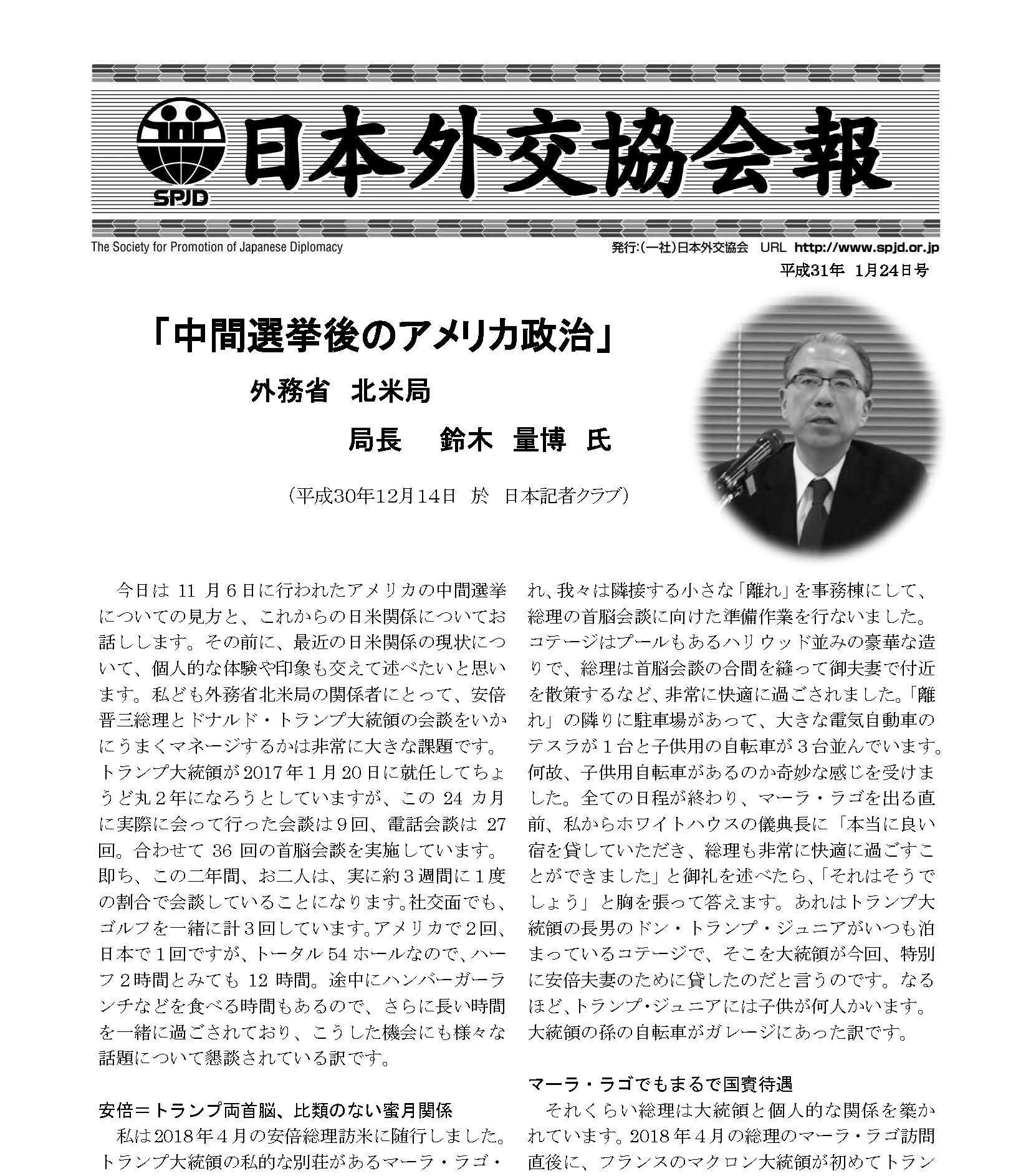 SPJD 日本外交協会報

The Society for Promotion of Japanese Diplomacy

発行:(一社)日本外交協会 URL http://www.spjd.or.jp

平成31年 1月24日号

「中間選挙後のアメリカ政治」

外務省 北米局

局長 鈴木 量博 氏

(平成30年12月14日 於 日本記者クラブ)

今日は 11 月6日に行われたアメリカの中間選挙についての見方と、これからの日米関係についてお話しします。その前に、最近の日米関係の現状について、個人的な体験や印象も交えて述べたいと思います。私ども外務省北米局の関係者にとって、安倍晋三総理とドナルド・トランプ大統領の会談をいかにうまくマネージするかは非常に大きな課題です。トランプ大統領が2017年1月20日に就任してちょうど丸2年になろうとしていますが、この 24 カ月に実際に会って行った会談は9回、電話会談は 27 回。合わせて 36 回の首脳会談を実施しています。即ち、この二年間、お二人は、実に約3週間に1度の割合で会談していることになります。社交面でも、ゴルフを一緒に計3回しています。アメリカで2回、日本で1回ですが、トータル 54 ホールなので、ハーフ2時間とみても 12 時間。途中にハンバーガーランチなどを食べる時間もあるので、さらに長い時間を一緒に過ごされており、こうした機会にも様々な話題について懇談されている訳です。

安倍=トランプ両首脳、比類のない蜜月関係

私は2018年4月の安倍総理訪米に随行しました。トランプ大統領の私的な別荘があるマーラ・ラゴ・

れ、我々は隣接する小さな「離れ」を事務棟にして、総理の首脳会談に向けた準備作業を行ないました。コテージはプールもあるハリウッド並みの豪華な造りで、総理は首脳会談の合間を縫って御夫妻で付近を散策するなど、非常に快適に過ごされました。「離れ」の隣りに駐車場があって、大きな電気自動車のテスラが1台と子供用の自転車が3台並んでいます。何故、子供用自転車があるのか奇妙な感じを受けました。全ての日程が終わり、マーラ・ラゴを出る直前、私からホワイトハウスの儀典長に「本当に良い宿を貸していただき、総理も非常に快適に過ごすことができました」と御礼を述べたら、「それはそうでしょう」と胸を張って答えます。あれはトランプ大統領の長男のドン・トランプ・ジュニアがいつも泊まっているコテージで、そこを大統領が今回、特別に安倍夫妻のために貸したのだと言うのです。なるほど、トランプ・ジュニアには子供が何人かいます。大統領の孫の自転車がガレージにあった訳です。

マーラ・ラゴでもまるで国賓待遇

それくらい総理は大統領と個人的な関係を築かれています。2018年4月の総理のマーラ・ラゴ訪問直後に、フランスのマクロン大統領が初めてトラン